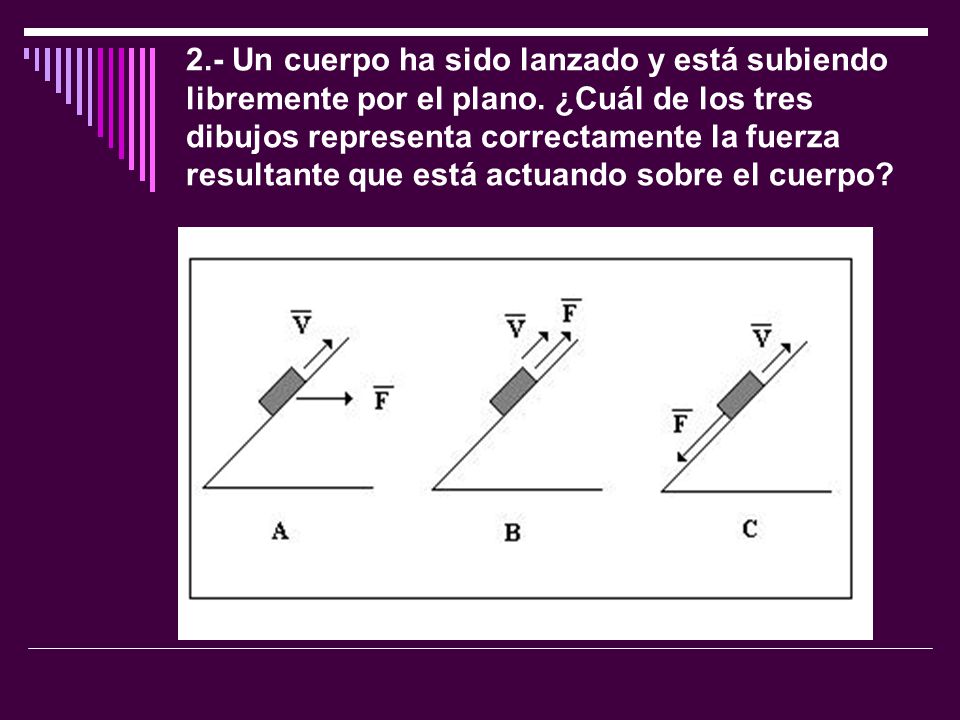 2.- Un cuerpo ha sido lanzado y está subiendo libremente por el plano. ¿Cuál de los tres dibujos representa correctamente la fuerza resultante que está actuando sobre el cuerpo?

$\overline{V}$ $\overline{F}$

A

$\overline{V}$ $\overline{F}$

B

$\overline{V}$ $\overline{F}$

C